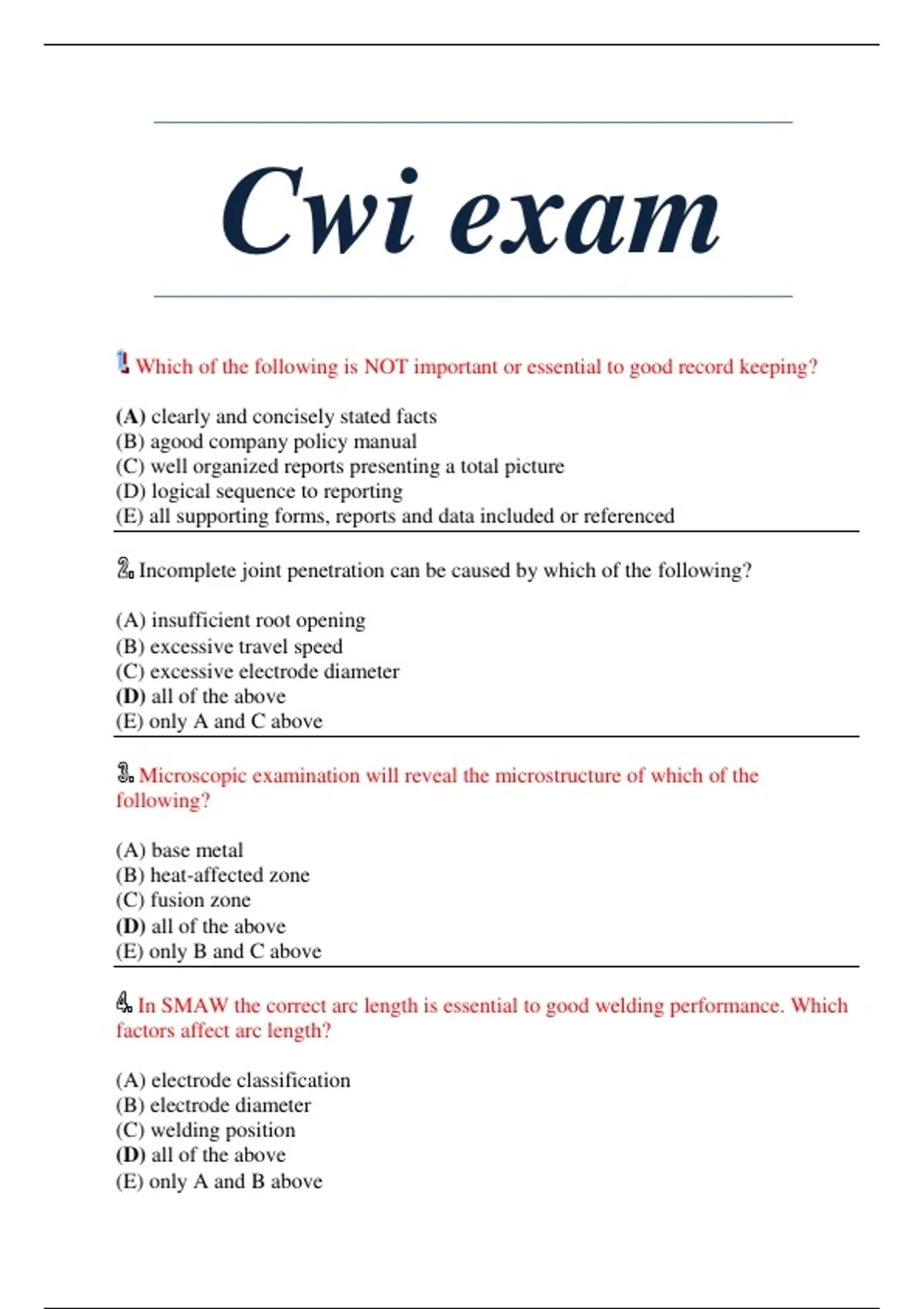 Cwi exam

1. Which of the following is NOT important or essential to good record keeping?

(A) clearly and concisely stated facts
(B) agood company policy manual
(C) well organized reports presenting a total picture
(D) logical sequence to reporting
(E) all supporting forms, reports and data included or referenced

2. Incomplete joint penetration can be caused by which of the following?

(A) insufficient root opening
(B) excessive travel speed
(C) excessive electrode diameter
(D) all of the above
(E) only A and C above

3. Microscopic examination will reveal the microstructure of which of the following?

(A) base metal
(B) heat-affected zone
(C) fusion zone
(D) all of the above
(E) only B and C above

4. In SMAW the correct arc length is essential to good welding performance. Which factors affect arc length?

(A) electrode classification
(B) electrode diameter
(C) welding position
(D) all of the above
(E) only A and B above